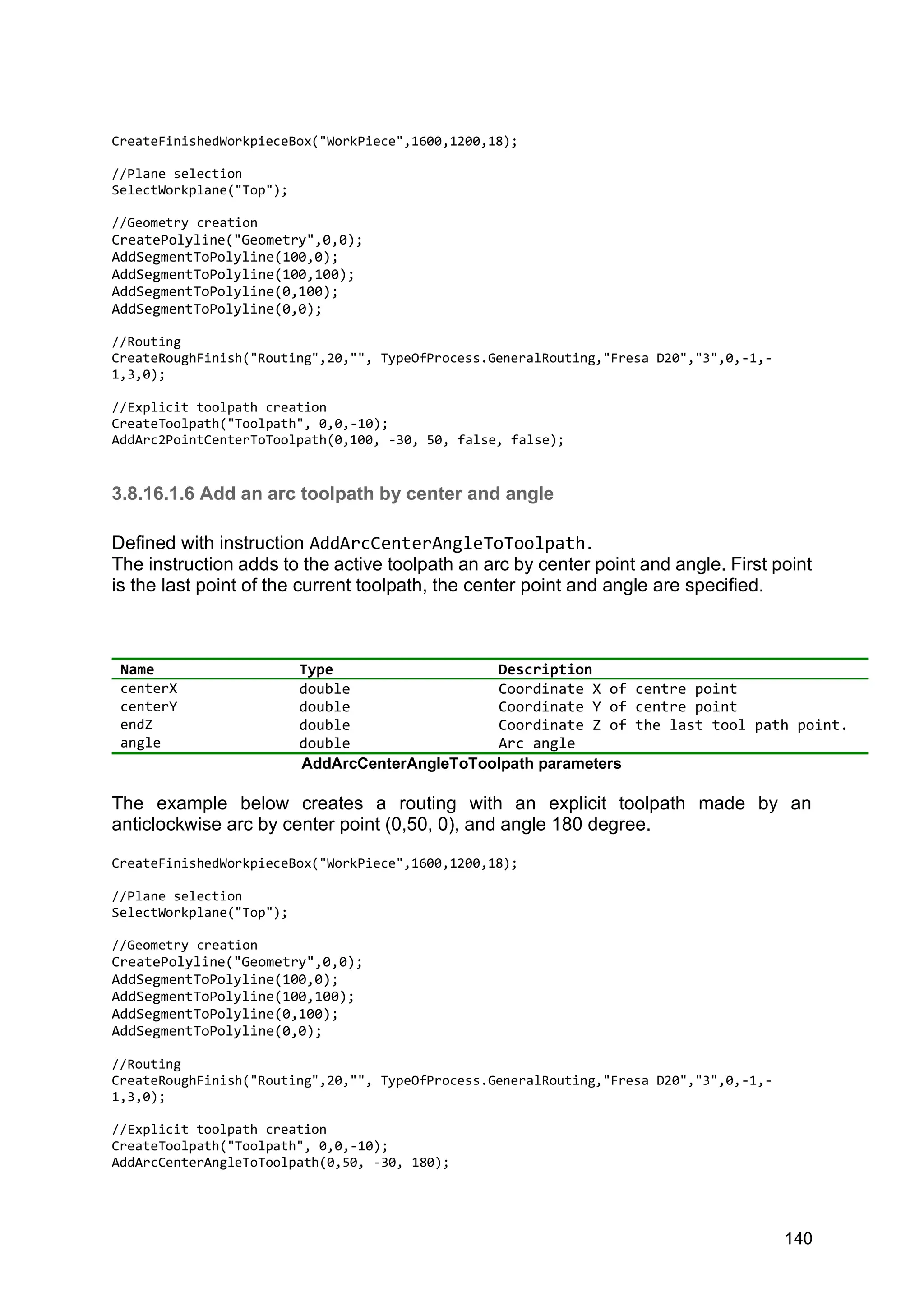 CreateFinishedWorkpieceBox("WorkPiece",1600,1200,18);

//Plane selection
SelectWorkplane("Top");

//Geometry creation
CreatePolyline("Geometry",0,0);
AddSegmentToPolyline(100,0);
AddSegmentToPolyline(100,100);
AddSegmentToPolyline(0,100);
AddSegmentToPolyline(0,0);

//Routing
CreateRoughFinish("Routing",20,"", TypeOfProcess.GeneralRouting,"Fresa D20","3",0,-1,-1,3,0);

//Explicit toolpath creation
CreateToolpath("Toolpath", 0,0,-10);
AddArc2PointCenterToToolpath(0,100, -30, 50, false, false);

3.8.16.1.6 Add an arc toolpath by center and angle

Defined with instruction AddArcCenterAngleToToolpath.
The instruction adds to the active toolpath an arc by center point and angle. First point is the last point of the current toolpath, the center point and angle are specified.

| Name | Type | Description |
|---|---|---|
| centerX | double | Coordinate X of centre point |
| centerY | double | Coordinate Y of centre point |
| endZ | double | Coordinate Z of the last tool path point. |
| angle | double | Arc angle |

AddArcCenterAngleToToolpath parameters

The example below creates a routing with an explicit toolpath made by an anticlockwise arc by center point (0,50, 0), and angle 180 degree.

CreateFinishedWorkpieceBox("WorkPiece",1600,1200,18);

//Plane selection
SelectWorkplane("Top");

//Geometry creation
CreatePolyline("Geometry",0,0);
AddSegmentToPolyline(100,0);
AddSegmentToPolyline(100,100);
AddSegmentToPolyline(0,100);
AddSegmentToPolyline(0,0);

//Routing
CreateRoughFinish("Routing",20,"", TypeOfProcess.GeneralRouting,"Fresa D20","3",0,-1,-1,3,0);

//Explicit toolpath creation
CreateToolpath("Toolpath", 0,0,-10);
AddArcCenterAngleToToolpath(0,50, -30, 180);

140